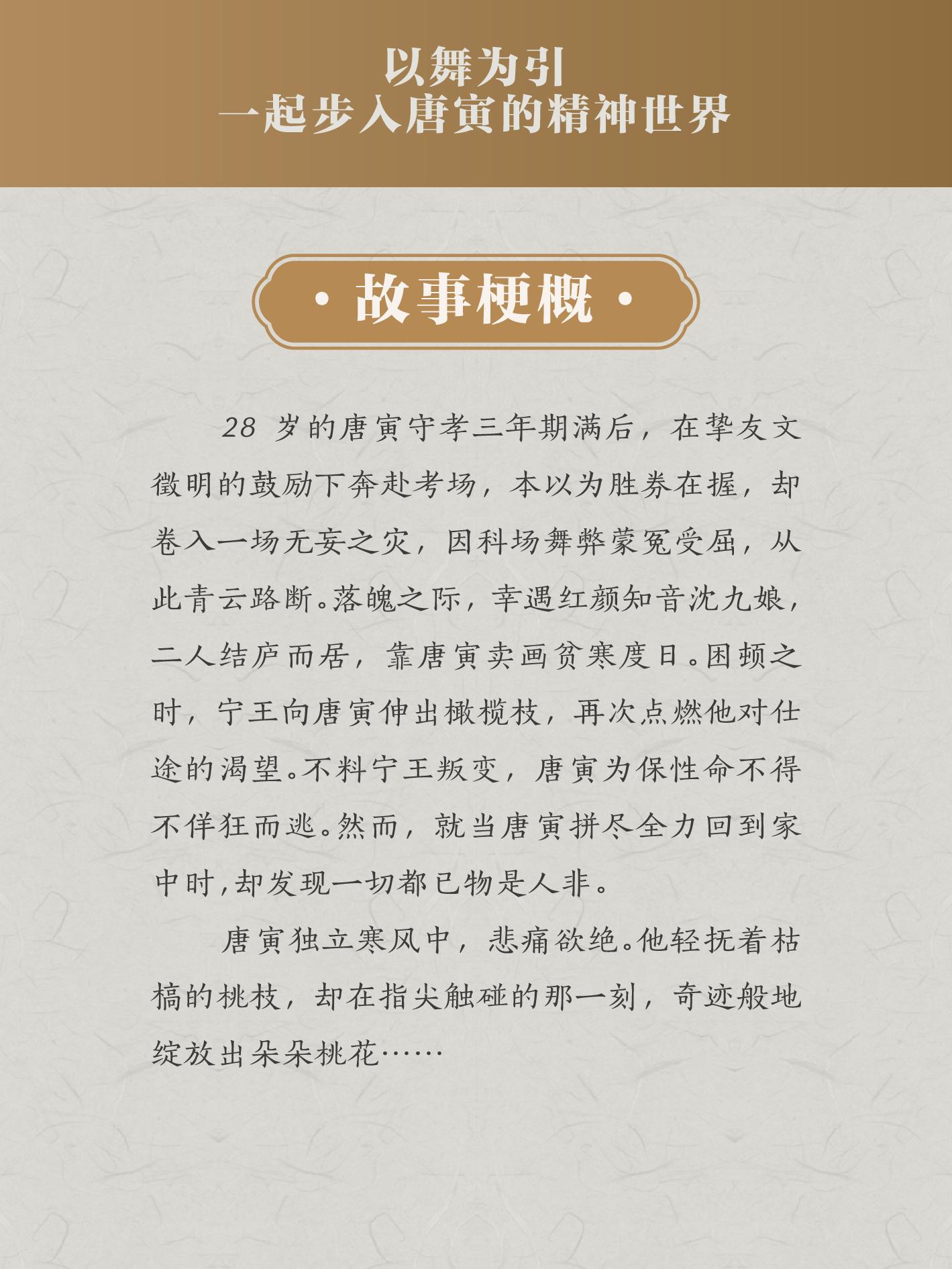 以舞为引
一起步入唐寅的精神世界

· 故事梗概 ·

28岁的唐寅守孝三年期满后，在挚友文徵明的鼓励下奔赴考场，本以为胜券在握，却卷入一场无妄之灾，因科场舞弊蒙冤受屈，从此青云路断。落魄之际，幸遇红颜知音沈九娘，二人结庐而居，靠唐寅卖画贫寒度日。困顿之时，宁王向唐寅伸出橄榄枝，再次点燃他对仕途的渴望。不料宁王叛变，唐寅为保性命不得不佯狂而逃。然而，就当唐寅拼尽全力回到家中时,却发现一切都已物是人非。

唐寅独立寒风中，悲痛欲绝。他轻抚着枯槁的桃枝，却在指尖触碰的那一刻，奇迹般地绽放出朵朵桃花……